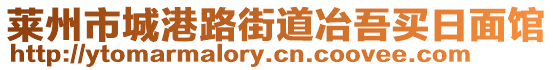 莱州市城港路街道冶吾买日面馆
http://ytomarmalory.cn.coovee.com